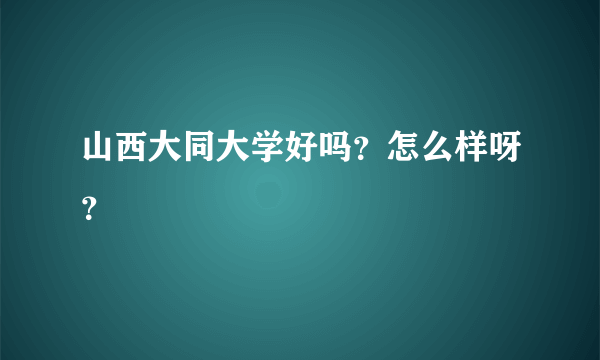 山西大同大学好吗？怎么样呀？